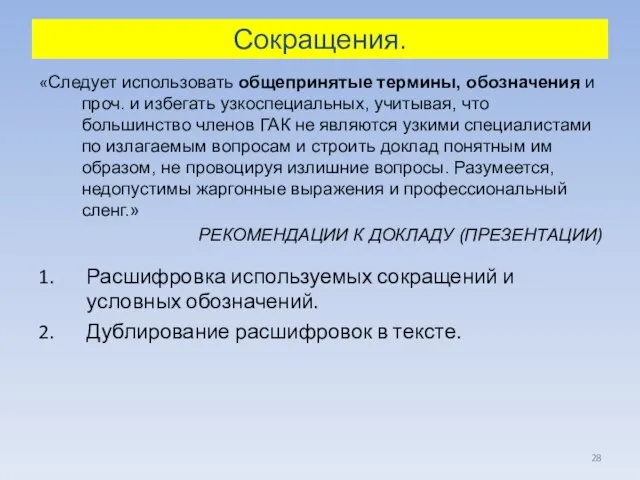 Сокращения.

«Следует использовать общепринятые термины, обозначения и проч. и избегать узкоспециальных, учитывая, что большинство членов ГАК не являются узкими специалистами по излагаемым вопросам и строить доклад понятным им образом, не провоцируя излишние вопросы. Разумеется, недопустимы жаргонные выражения и профессиональный сленг.»

РЕКОМЕНДАЦИИ К ДОКЛАДУ (ПРЕЗЕНТАЦИИ)

1. Расшифровка используемых сокращений и условных обозначений.
2. Дублирование расшифровок в тексте.

28